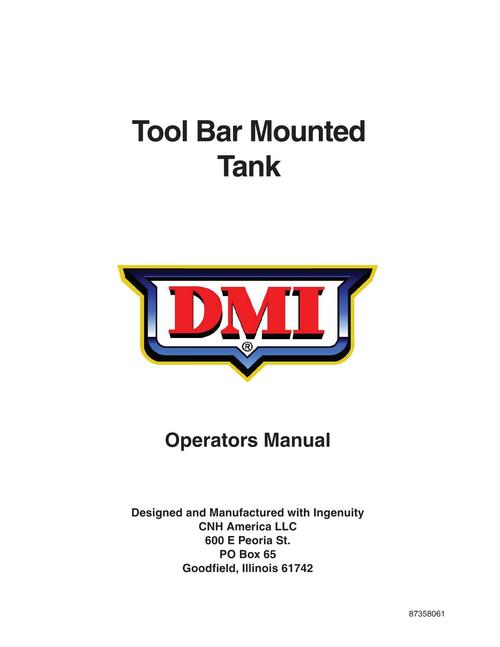 Tool Bar Mounted Tank

DMI
®

Operators Manual

Designed and Manufactured with Ingenuity
CNH America LLC
600 E Peoria St.
PO Box 65
Goodfield, Illinois 61742

87358061